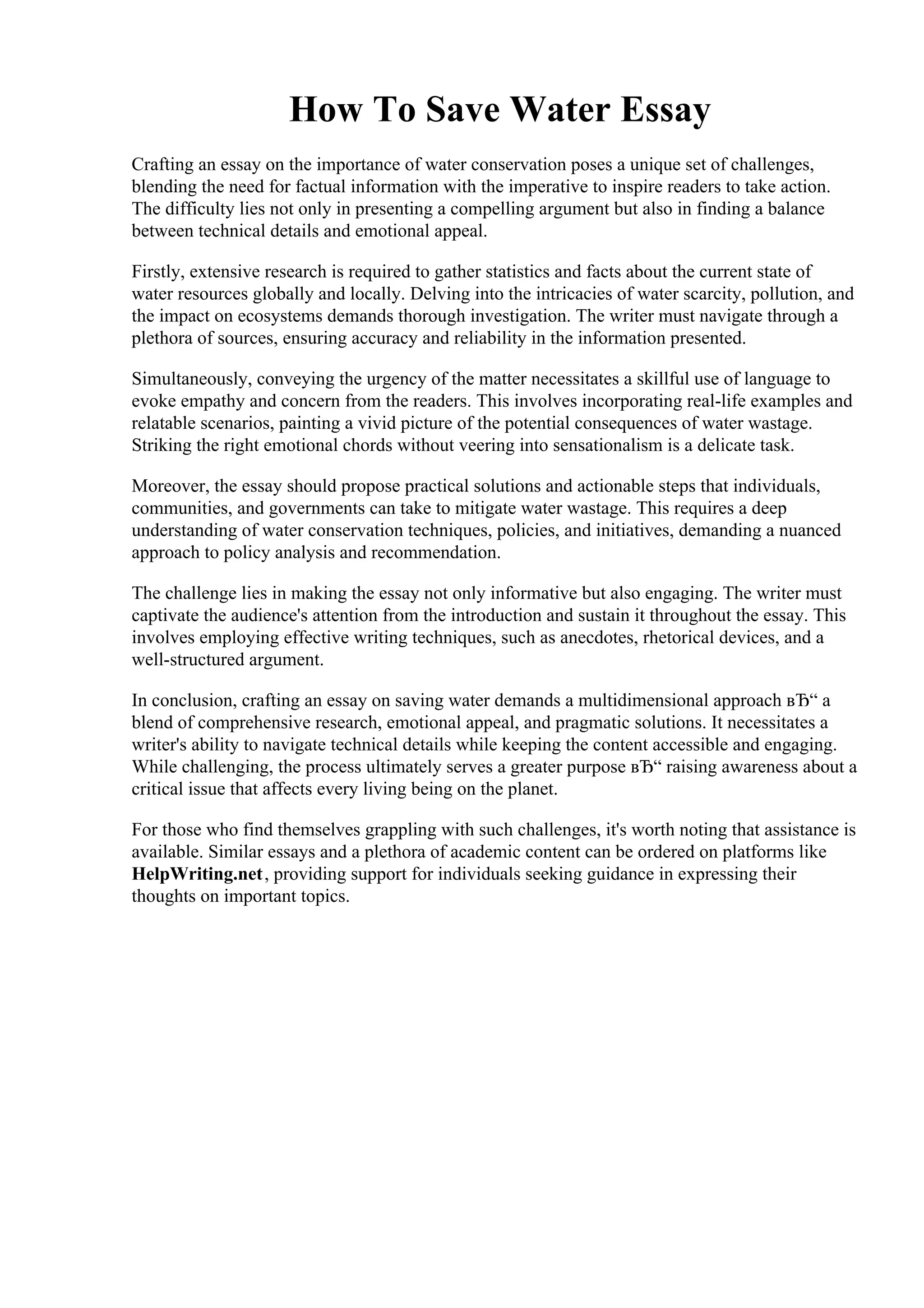 How To Save Water Essay

Crafting an essay on the importance of water conservation poses a unique set of challenges, blending the need for factual information with the imperative to inspire readers to take action. The difficulty lies not only in presenting a compelling argument but also in finding a balance between technical details and emotional appeal.

Firstly, extensive research is required to gather statistics and facts about the current state of water resources globally and locally. Delving into the intricacies of water scarcity, pollution, and the impact on ecosystems demands thorough investigation. The writer must navigate through a plethora of sources, ensuring accuracy and reliability in the information presented.

Simultaneously, conveying the urgency of the matter necessitates a skillful use of language to evoke empathy and concern from the readers. This involves incorporating real-life examples and relatable scenarios, painting a vivid picture of the potential consequences of water wastage. Striking the right emotional chords without veering into sensationalism is a delicate task.

Moreover, the essay should propose practical solutions and actionable steps that individuals, communities, and governments can take to mitigate water wastage. This requires a deep understanding of water conservation techniques, policies, and initiatives, demanding a nuanced approach to policy analysis and recommendation.

The challenge lies in making the essay not only informative but also engaging. The writer must captivate the audience's attention from the introduction and sustain it throughout the essay. This involves employing effective writing techniques, such as anecdotes, rhetorical devices, and a well-structured argument.

In conclusion, crafting an essay on saving water demands a multidimensional approach вЂ“ a blend of comprehensive research, emotional appeal, and pragmatic solutions. It necessitates a writer's ability to navigate technical details while keeping the content accessible and engaging. While challenging, the process ultimately serves a greater purpose вЂ“ raising awareness about a critical issue that affects every living being on the planet.

For those who find themselves grappling with such challenges, it's worth noting that assistance is available. Similar essays and a plethora of academic content can be ordered on platforms like HelpWriting.net, providing support for individuals seeking guidance in expressing their thoughts on important topics.